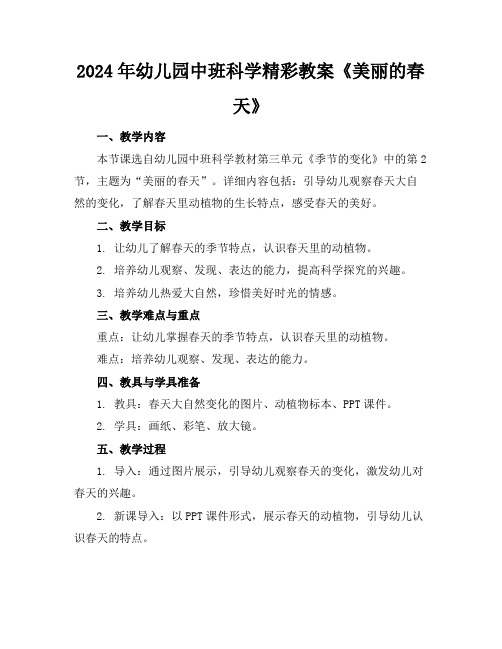 2024年幼儿园中班科学精彩教案《美丽的春天》

一、教学内容

本节课选自幼儿园中班科学教材第三单元《季节的变化》中的第2节，主题为“美丽的春天”。详细内容包括：引导幼儿观察春天大自然的变化，了解春天里动植物的生长特点，感受春天的美好。

二、教学目标

1. 让幼儿了解春天的季节特点，认识春天里的动植物。

2. 培养幼儿观察、发现、表达的能力，提高科学探究的兴趣。

3. 培养幼儿热爱大自然，珍惜美好时光的情感。

三、教学难点与重点

重点：让幼儿掌握春天的季节特点，认识春天里的动植物。

难点：培养幼儿观察、发现、表达的能力。

四、教具与学具准备

1. 教具：春天大自然变化的图片、动植物标本、PPT课件。

2. 学具：画纸、彩笔、放大镜。

五、教学过程

1. 导入：通过图片展示，引导幼儿观察春天的变化，激发幼儿对春天的兴趣。

2. 新课导入：以PPT课件形式，展示春天的动植物，引导幼儿认识春天的特点。